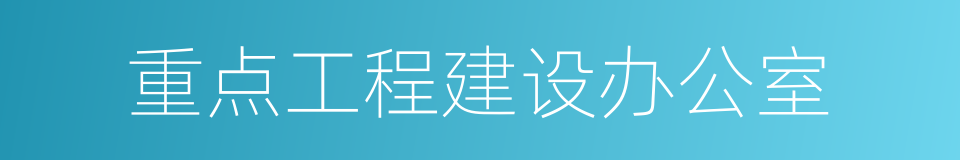 重点工程建设办公室